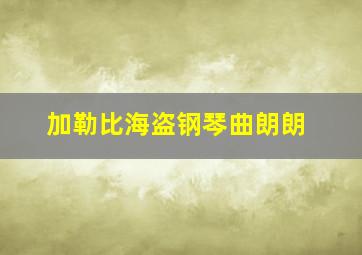 加勒比海盗钢琴曲朗朗